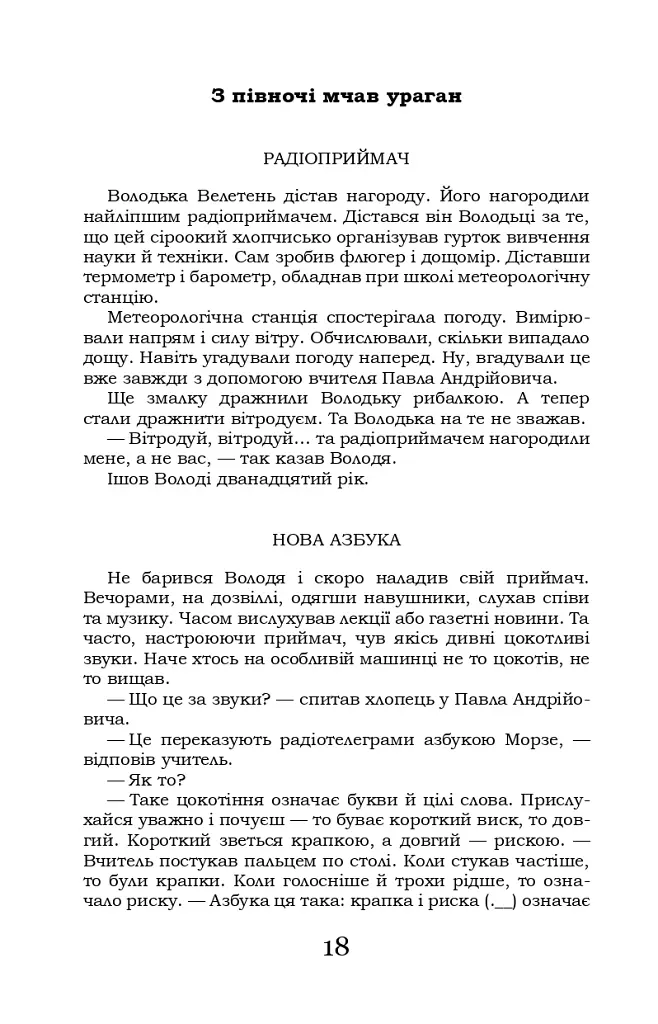 З півночі мчав ураган

РАДІОПРИЙМАЧ

Володька Велетень дістав нагороду. Його нагородили найліпшим радіоприймачем. Дістався він Володьці за те, що цей сіроокий хлопчисько організував гурток вивчення науки й техніки. Сам зробив флюгер і дощомір. Діставши термометр і барометр, обладнав при школі метеорологічну станцію.

Метеорологічна станція спостерігала погоду. Вимірювали напрям і силу вітру. Обчислювали, скільки випадало дощу. Навіть угадували погоду наперед. Ну, вгадували це вже завжди з допомогою вчителя Павла Андрійовича.

Ще змалку дражнили Володьку рибалкою. А тепер стали дражнити вітродуєм. Та Володька на те не зважав.

— Вітродуй, вітродуй... та радіоприймачем нагородили мене, а не вас, — так казав Володя.

Ішов Володі дванадцятий рік.

НОВА АЗБУКА

Не барився Володя і скоро наладив свій приймач. Вечорами, на дозвіллі, одягши навушники, слухав співи та музику. Часом вислухував лекції або газетні новини. Та часто, настроюючи приймач, чув якісь дивні цокотливі звуки. Наче хтось на особливій машинці не то цокотів, не то вищав.

— Що це за звуки? — спитав хлопець у Павла Андрійовича.

— Це переказують радіотелеграми азбукою Морзе, — відповів учитель.

— Як то?

— Таке цокотіння означає букви й цілі слова. Прислухайся уважно і почуєш — то буває короткий виск, то довгий. Короткий зветься крапкою, а довгий — рискою. — Вчитель постукав пальцем по столі. Коли стукав частіше, то були крапки. Коли голосніше й трохи рідше, то означало риску. — Азбука ця така: крапка і риска (.__) означає

18